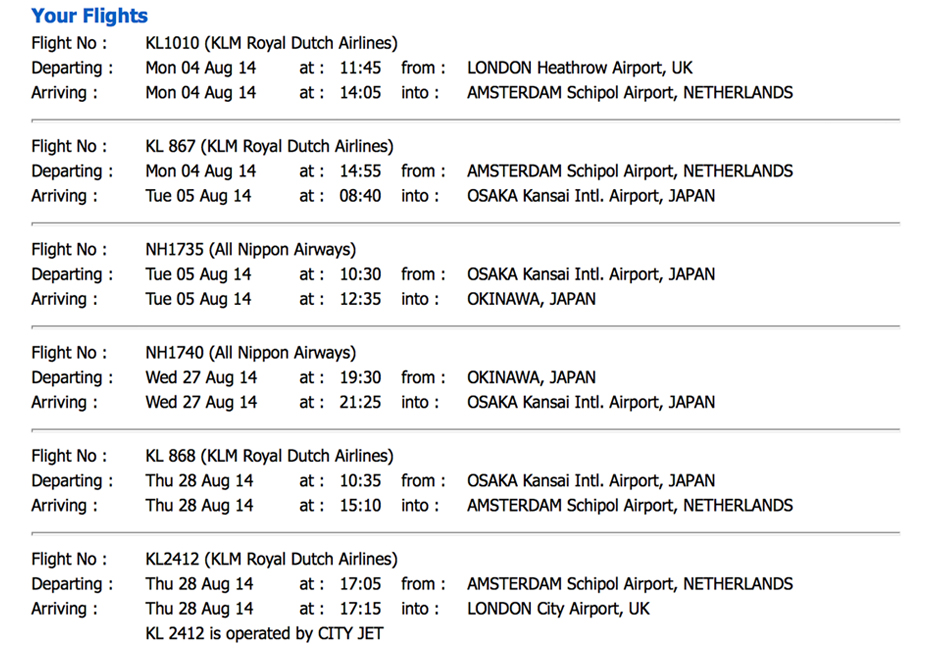 Your Flights

Flight No : KL1010 (KLM Royal Dutch Airlines)
Departing : Mon 04 Aug 14 at : 11:45 from : LONDON Heathrow Airport, UK
Arriving : Mon 04 Aug 14 at : 14:05 into : AMSTERDAM Schipol Airport, NETHERLANDS

Flight No : KL 867 (KLM Royal Dutch Airlines)
Departing : Mon 04 Aug 14 at : 14:55 from : AMSTERDAM Schipol Airport, NETHERLANDS
Arriving : Tue 05 Aug 14 at : 08:40 into : OSAKA Kansai Intl. Airport, JAPAN

Flight No : NH1735 (All Nippon Airways)
Departing : Tue 05 Aug 14 at : 10:30 from : OSAKA Kansai Intl. Airport, JAPAN
Arriving : Tue 05 Aug 14 at : 12:35 into : OKINAWA, JAPAN

Flight No : NH1740 (All Nippon Airways)
Departing : Wed 27 Aug 14 at : 19:30 from : OKINAWA, JAPAN
Arriving : Wed 27 Aug 14 at : 21:25 into : OSAKA Kansai Intl. Airport, JAPAN

Flight No : KL 868 (KLM Royal Dutch Airlines)
Departing : Thu 28 Aug 14 at : 10:35 from : OSAKA Kansai Intl. Airport, JAPAN
Arriving : Thu 28 Aug 14 at : 15:10 into : AMSTERDAM Schipol Airport, NETHERLANDS

Flight No : KL2412 (KLM Royal Dutch Airlines)
Departing : Thu 28 Aug 14 at : 17:05 from : AMSTERDAM Schipol Airport, NETHERLANDS
Arriving : Thu 28 Aug 14 at : 17:15 into : LONDON City Airport, UK
KL 2412 is operated by CITY JET